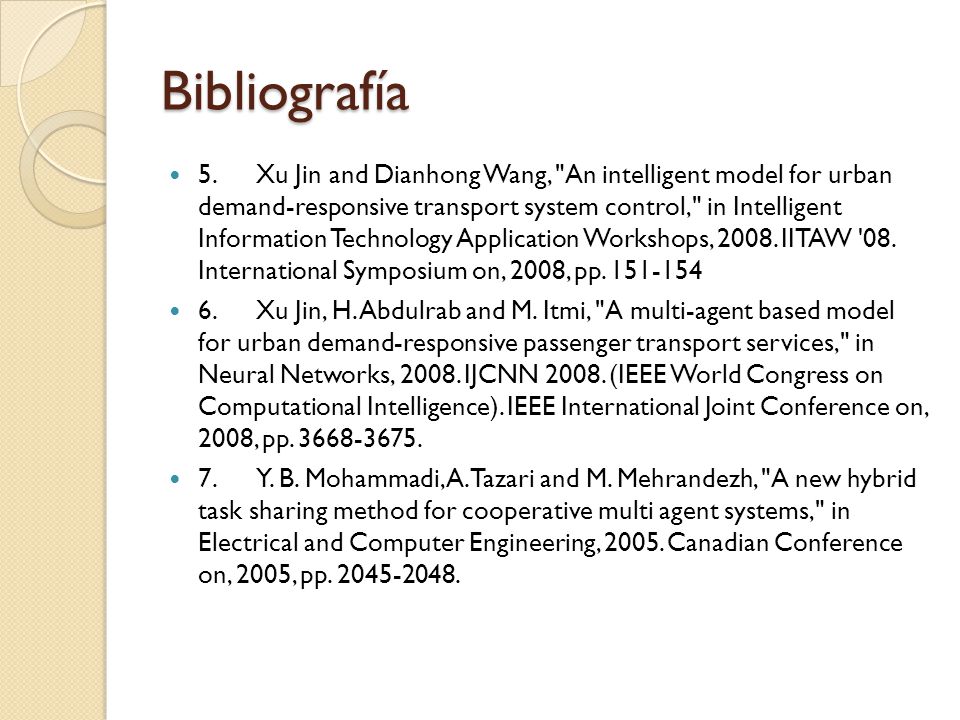 Bibliografía

5. Xu Jin and Dianhong Wang, "An intelligent model for urban demand-responsive transport system control," in Intelligent Information Technology Application Workshops, 2008. IITAW '08. International Symposium on, 2008, pp. 151-154

6. Xu Jin, H. Abdulrab and M. Itmi, "A multi-agent based model for urban demand-responsive passenger transport services," in Neural Networks, 2008. IJCNN 2008. (IEEE World Congress on Computational Intelligence). IEEE International Joint Conference on, 2008, pp. 3668-3675.

7. Y. B. Mohammadi, A. Tazari and M. Mehrandezh, "A new hybrid task sharing method for cooperative multi agent systems," in Electrical and Computer Engineering, 2005. Canadian Conference on, 2005, pp. 2045-2048.